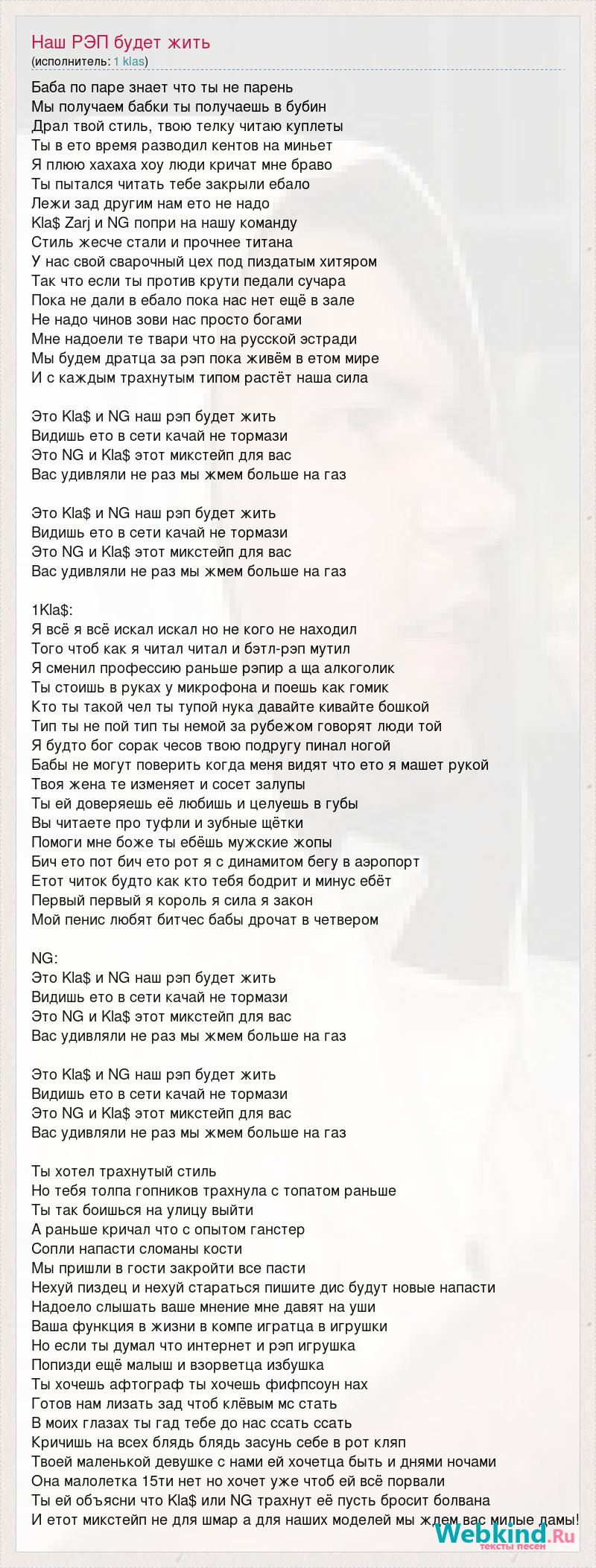 Наш РЭП будет жить
(исполнитель: 1 klas)

Баба по паре знает что ты не парень
Мы получаем бабки ты получаешь в бубин
Драл твой стиль, твою телку читаю куплеты
Ты в ето время разводил кентов на миньет
Я плюю хахаха хоу люди кричат мне браво
Ты пытался читать тебе закрыли ебало
Лежи зад другим нам ето не надо
Kla$ Zarj и NG попри на нашу команду
Стиль жесче стали и прочнее титана
У нас свой сварочный цех под пиздатым хитяром
Так что если ты против крути педали сучара
Пока не дали в ебало пока нас нет ещё в зале
Не надо чинов зови нас просто богами
Мне надоели те твари что на русской эстради
Мы будем дратца за рэп пока живём в етом мире
И с каждым трахнутым типом растёт наша сила

Это Kla$ и NG наш рэп будет жить
Видишь ето в сети качай не тормази
Это NG и Kla$ этот микстейп для вас
Вас удивляли не раз мы жмем больше на газ

Это Kla$ и NG наш рэп будет жить
Видишь ето в сети качай не тормази
Это NG и Kla$ этот микстейп для вас
Вас удивляли не раз мы жмем больше на газ

1Kla$:
Я всё я всё искал искал но не кого не находил
Того чтоб как я читал читал и бэтл-рэп мутил
Я сменил профессию раньше рэпир а ща алкоголик
Ты стоишь в руках у микрофона и поешь как гомик
Кто ты такой чел ты тупой нука давайте кивайте бошкой
Тип ты не пой тип ты немой за рубежом говорят люди той
Я будто бог сорак чесов твою подругу пинал ногой
Бабы не могут поверить когда меня видят что ето я машет рукой
Твоя жена те изменяет и сосет залупы
Ты ей доверяешь её любишь и целуешь в губы
Вы читаете про туфли и зубные щётки
Помоги мне боже ты ебёшь мужские жопы
Бич ето пот бич ето рот я с динамитом бегу в аэропорт
Етот читок будто как кто тебя бодрит и минус ебёт
Первый первый я король я сила я закон
Мой пенис любят битчес бабы дрочат в четвером

NG:
Это Kla$ и NG наш рэп будет жить
Видишь ето в сети качай не тормази
Это NG и Kla$ этот микстейп для вас
Вас удивляли не раз мы жмем больше на газ

Это Kla$ и NG наш рэп будет жить
Видишь ето в сети качай не тормази
Это NG и Kla$ этот микстейп для вас
Вас удивляли не раз мы жмем больше на газ

Ты хотел трахнутый стиль
Но тебя толпа гопников трахнула с топатом раньше
Ты так боишься на улицу выйти
А раньше кричал что с опытом ганстер
Сопли напасти сломаны кости
Мы пришли в гости закройти все пасти
Нехуй пиздец и нехуй стараться пишите дис будут новые напасти
Надоело слышать ваше мнение мне давят на уши
Ваша функция в жизни в компе игратца в игрушки
Но если ты думал что интернет и рэп игрушка
Попизди ещё малыш и взорветца избушка
Ты хочешь афтограф ты хочешь фифпсоун нах
Готов нам лизать зад чтоб клёвым мс стать
В моих глазах ты гад тебе до нас ссать ссать
Кричишь на всех блядь блядь засунь себе в рот кляп
Твоей маленькой девушке с нами ей хочетца быть и днями ночами
Она малолетка 15ти нет но хочет уже чтоб ей всё порвали
Ты ей объясни что Kla$ или NG трахнут её пусть бросит болвана
И етот микстейп не для шмар а для наших моделей мы ждем вас милые дамы!

Webkind.Ru
тексты песен